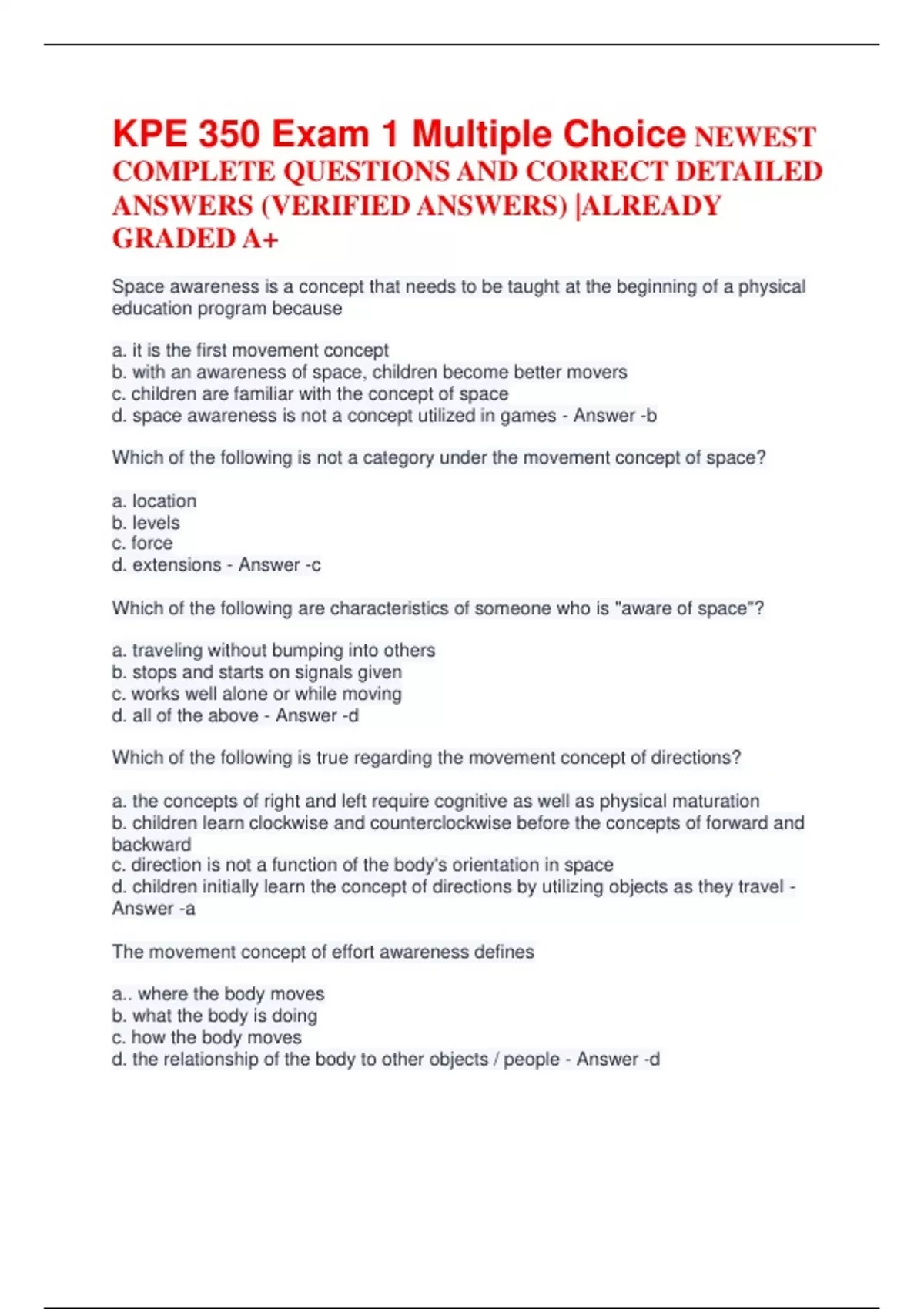 KPE 350 Exam 1 Multiple Choice NEWEST COMPLETE QUESTIONS AND CORRECT DETAILED ANSWERS (VERIFIED ANSWERS) |ALREADY GRADED A+

Space awareness is a concept that needs to be taught at the beginning of a physical education program because

a. it is the first movement concept
b. with an awareness of space, children become better movers
c. children are familiar with the concept of space
d. space awareness is not a concept utilized in games - Answer -b

Which of the following is not a category under the movement concept of space?

a. location
b. levels
c. force
d. extensions - Answer -c

Which of the following are characteristics of someone who is "aware of space"?

a. traveling without bumping into others
b. stops and starts on signals given
c. works well alone or while moving
d. all of the above - Answer -d

Which of the following is true regarding the movement concept of directions?

a. the concepts of right and left require cognitive as well as physical maturation
b. children learn clockwise and counterclockwise before the concepts of forward and backward
c. direction is not a function of the body's orientation in space
d. children initially learn the concept of directions by utilizing objects as they travel - Answer -a

The movement concept of effort awareness defines

a.. where the body moves
b. what the body is doing
c. how the body moves
d. the relationship of the body to other objects / people - Answer -d